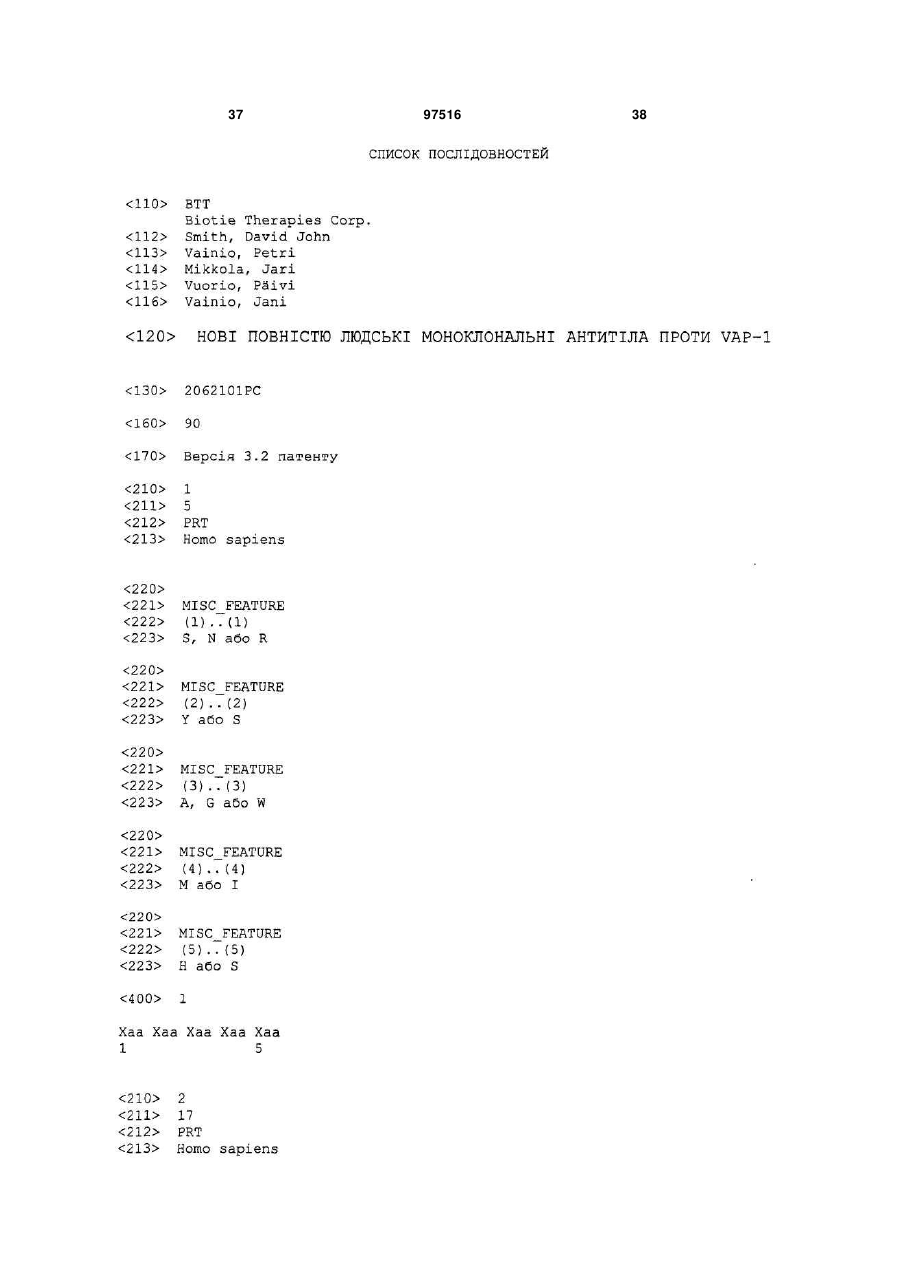 37 97516 38

СПИСОК ПОСЛІДОВНОСТЕЙ

<110> BTT
Biotie Therapies Corp.
<112> Smith, David John
<113> Vainio, Petri
<114> Mikkola, Jari
<115> Vuorio, Päivi
<116> Vainio, Jani

<120> НОВІ ПОВНІСТЮ ЛЮДСЬКІ МОНОКЛОНАЛЬНІ АНТИТІЛА ПРОТИ VAP-1

<130> 2062101PC

<160> 90

<170> Версія 3.2 патенту

<210> 1
<211> 5
<212> PRT
<213> Homo sapiens

<220>
<221> MISC_FEATURE
<222> (1)..(1)
<223> S, N або R

<220>
<221> MISC_FEATURE
<222> (2)..(2)
<223> Y або S

<220>
<221> MISC_FEATURE
<222> (3)..(3)
<223> A, G або W

<220>
<221> MISC_FEATURE
<222> (4)..(4)
<223> M або I

<220>
<221> MISC_FEATURE
<222> (5)..(5)
<223> H або S

<400> 1

Xaa Xaa Xaa Xaa Xaa
1 5

<210> 2
<211> 17
<212> PRT
<213> Homo sapiens